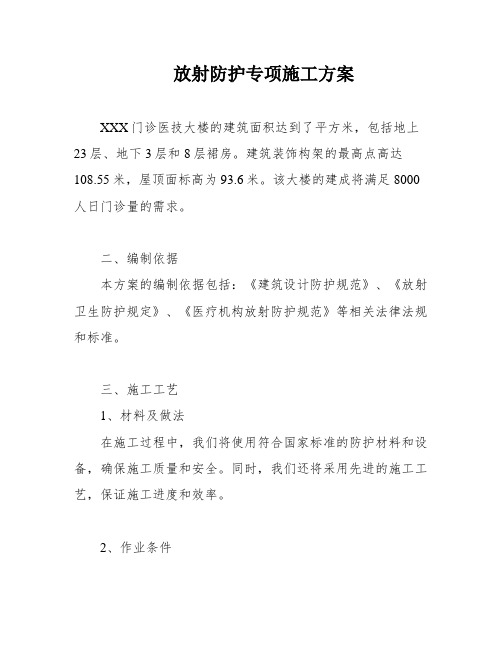 放射防护专项施工方案

XXX门诊医技大楼的建筑面积达到了平方米，包括地上23层、地下3层和8层裙房。建筑装饰构架的最高点高达108.55米，屋顶面标高为93.6米。该大楼的建成将满足8000人日门诊量的需求。

二、编制依据

本方案的编制依据包括：《建筑设计防护规范》、《放射卫生防护规定》、《医疗机构放射防护规范》等相关法律法规和标准。

三、施工工艺

1、材料及做法

在施工过程中，我们将使用符合国家标准的防护材料和设备，确保施工质量和安全。同时，我们还将采用先进的施工工艺，保证施工进度和效率。

2、作业条件